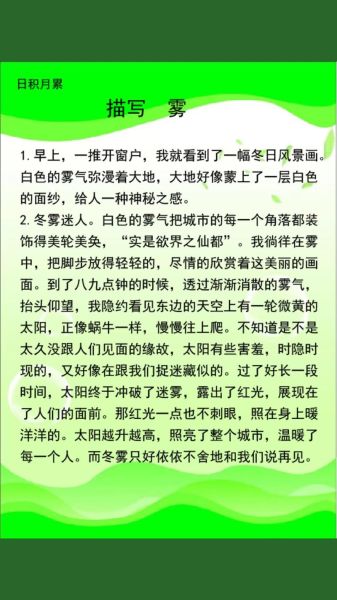 日积月累

描写　雾

1. 早上，一推开窗户，我就看到了一幅冬日风景画。白色的雾气弥漫着大地，大地好像蒙上了一层白色的面纱，给人一种神秘之感。

2. 冬雾迷人。白色的雾气把城市的每一个角落都装饰得美轮美奂，“实是欲界之仙都”。我徜徉在雾中，把脚步放得轻轻的，尽情的欣赏着这美丽的画面。到了八九点钟的时候，透过渐渐消散的雾气，抬头仰望，我隐约看见东边的天空上有一轮微黄的太阳，正像蜗牛一样，慢慢往上爬。不知道是不是太久没跟人们见面的缘故，太阳有些害羞，时隐时现的，又好像在跟我们捉迷藏似的。过了好长一段时间，太阳终于冲破了迷雾，露出了红光，展现在了人们的面前。那红光一点也不刺眼，照在身上暖洋洋的。太阳越升越高，照亮了整个城市，温暖了每一个人。而冬雾只好依依不舍地和我们说再见。